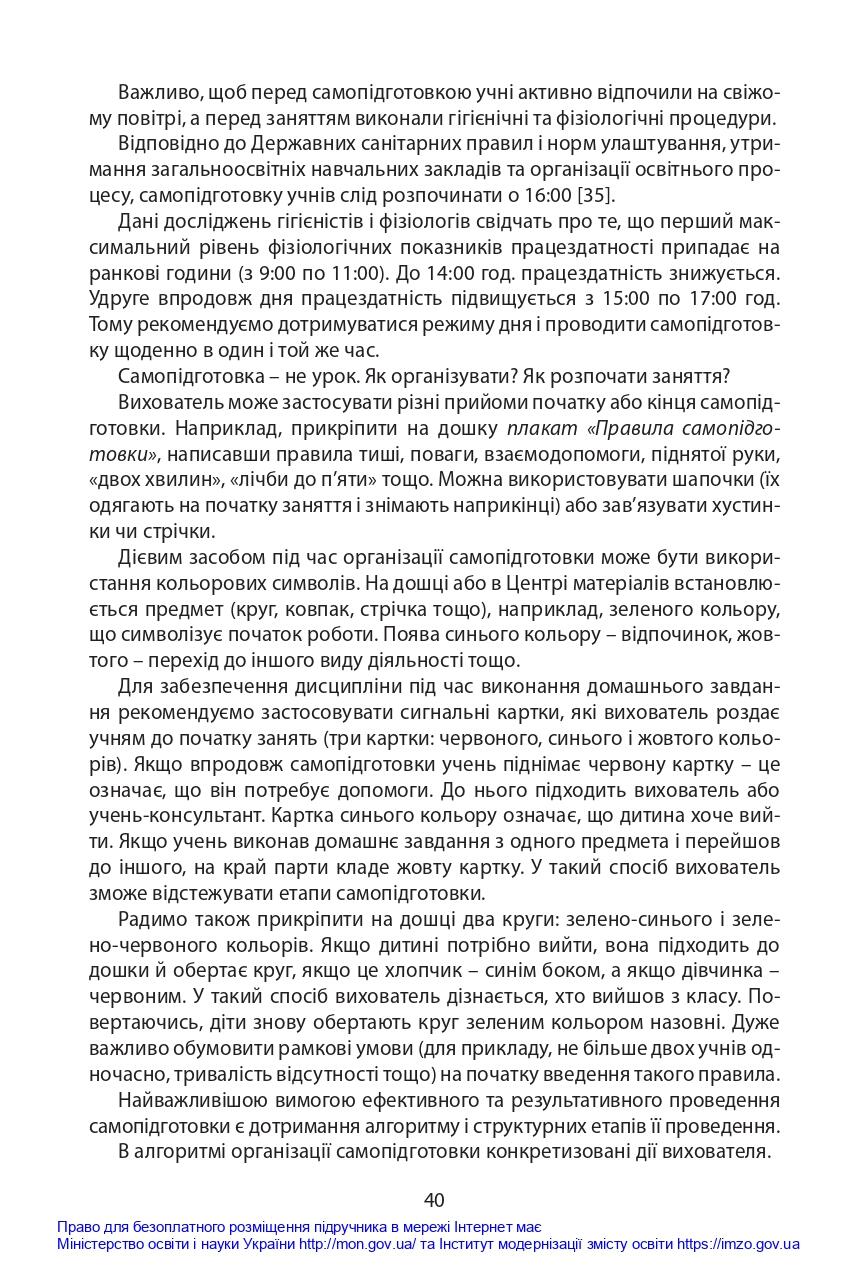 Важливо, щоб перед самопідготовкою учні активно відпочили на свіжому повітрі, а перед заняттям виконали гігієнічні та фізіологічні процедури.

Відповідно до Державних санітарних правил і норм улаштування, утримання загальноосвітніх навчальних закладів та організації освітнього процесу, самопідготовку учнів слід розпочинати о 16:00 [35].

Дані досліджень гігієністів і фізіологів свідчать про те, що перший максимальний рівень фізіологічних показників працездатності припадає на ранкові години (з 9:00 по 11:00). До 14:00 год. працездатність знижується. Удруге впродовж дня працездатність підвищується з 15:00 по 17:00 год. Тому рекомендуємо дотримуватися режиму дня і проводити самопідготовку щоденно в один і той же час.

Самопідготовка – не урок. Як організувати? Як розпочати заняття?

Вихователь може застосувати різні прийоми початку або кінця самопідготовки. Наприклад, прикріпити на дошку плакат «Правила самопідготовки», написавши правила тиші, поваги, взаємодопомоги, піднятої руки, «двох хвилин», «лічби до п'яти» тощо. Можна використовувати шапочки (їх одягають на початку заняття і знімають наприкінці) або зав'язувати хустинки чи стрічки.

Дієвим засобом під час організації самопідготовки може бути використання кольорових символів. На дошці або в Центрі матеріалів встановлюється предмет (круг, ковпак, стрічка тощо), наприклад, зеленого кольору, що символізує початок роботи. Поява синього кольору – відпочинок, жовтого – перехід до іншого виду діяльності тощо.

Для забезпечення дисципліни під час виконання домашнього завдання рекомендуємо застосовувати сигнальні картки, які вихователь роздає учням до початку занять (три картки: червоного, синього і жовтого кольорів). Якщо впродовж самопідготовки учень піднімає червону картку – це означає, що він потребує допомоги. До нього підходить вихователь або учень-консультант. Картка синього кольору означає, що дитина хоче вийти. Якщо учень виконав домашнє завдання з одного предмета і перейшов до іншого, на край парти кладе жовту картку. У такий спосіб вихователь зможе відстежувати етапи самопідготовки.

Радимо також прикріпити на дошці два круги: зелено-синього і зелено-червоного кольорів. Якщо дитині потрібно вийти, вона підходить до дошки й обертає круг, якщо це хлопчик – синім боком, а якщо дівчинка – червоним. У такий спосіб вихователь дізнається, хто вийшов з класу. Повертаючись, діти знову обертають круг зеленим кольором назовні. Дуже важливо обумовити рамкові умови (для прикладу, не більше двох учнів одночасно, тривалість відсутності тощо) на початку введення такого правила.

Найважливішою вимогою ефективного та результативного проведення самопідготовки є дотримання алгоритму і структурних етапів її проведення.

В алгоритмі організації самопідготовки конкретизовані дії вихователя.

40

Право для безоплатного розміщення підручника в мережі Інтернет має
Міністерство освіти і науки України http://mon.gov.ua/ та Інститут модернізації змісту освіти https://imzo.gov.ua